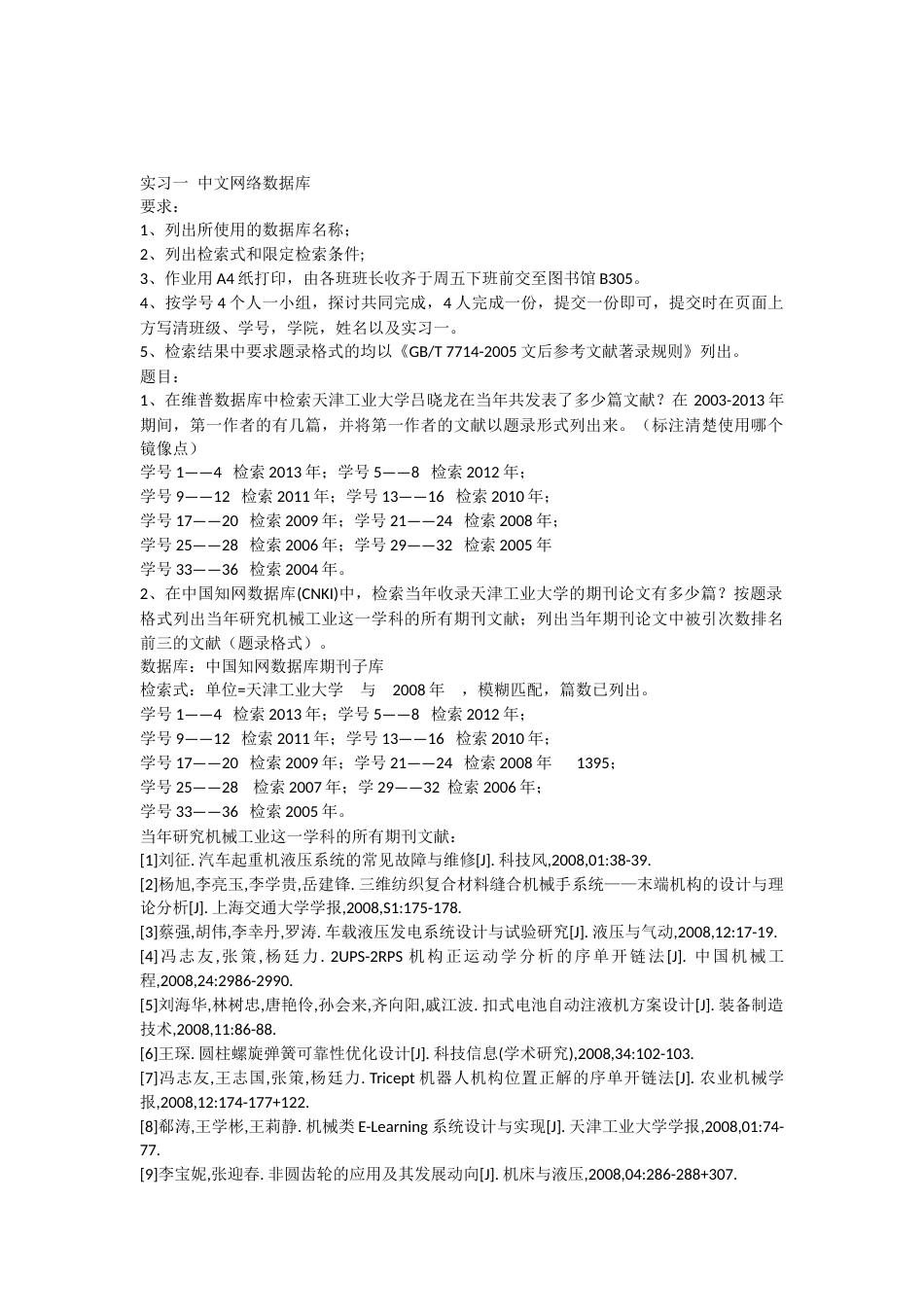 实习一 中文网络数据库
要求：
1、列出所使用的数据库名称；
2、列出检索式和限定检索条件；
3、作业用 A4 纸打印，由各班班长收齐于周五下班前交至图书馆 B305。
4、按学号 4 个人一小组，探讨共同完成，4 人完成一份，提交一份即可，提交时在页面上方写清班级、学号，学院，姓名以及实习一。
5、检索结果中要求题录格式的均以《GB/T 7714-2005 文后参考文献著录规则》列出。
题目：
1、在维普数据库中检索天津工业大学吕晓龙在当年共发表了多少篇文献？在 2003-2013 年期间，第一作者的有几篇，并将第一作者的文献以题录形式列出来。（标注清楚使用哪个镜像点）
学号 1——4 检索 2013 年；学号 5——8 检索 2012 年；
学号 9——12 检索 2011 年；学号 13——16 检索 2010 年；
学号 17——20 检索 2009 年；学号 21——24 检索 2008 年；
学号 25——28 检索 2006 年；学号 29——32 检索 2005 年
学号 33——36 检索 2004 年。
2、在中国知网数据库(CNKI)中，检索当年收录天津工业大学的期刊论文有多少篇？按题录格式列出当年研究机械工业这一学科的所有期刊文献；列出当年期刊论文中被引次数排名前三的文献（题录格式）。
数据库：中国知网数据库期刊子库
检索式：单位=天津工业大学 与 2008 年 ，模糊匹配，篇数已列出。
学号 1——4 检索 2013 年；学号 5——8 检索 2012 年；
学号 9——12 检索 2011 年；学号 13——16 检索 2010 年；
学号 17——20 检索 2009 年；学号 21——24 检索 2008 年 1395；
学号 25——28 检索 2007 年；学 29——32 检索 2006 年；
学号 33——36 检索 2005 年。
当年研究机械工业这一学科的所有期刊文献：
[1]刘征. 汽车起重机液压系统的常见故障与维修[J]. 科技风,2008,01:38-39.
[2]杨旭,李亮玉,李学贵,岳建锋. 三维纺织复合材料缝合机械手系统——末端机构的设计与理论分析[J]. 上海交通大学学报,2008,S1:175-178.
[3]蔡强,胡伟,李幸丹,罗涛. 车载液压发电系统设计与试验研究[J]. 液压与气动,2008,12:17-19.
[4]冯志友,张策,杨廷力. 2UPS-2RPS 机构正运动学分析的序单开链法[J]. 中国机械工程,2008,24:2986-2990.
[5]刘海华,林树忠,唐艳伶,孙会来,齐向阳,戚江波. 扣式电池自动注液机方案设计[J]. 装备制造技术,2008,11:86-88.
[6]王琛. 圆柱螺旋弹簧可靠性优化设计[J]. 科技信息(学术研究),2008,34:102-103.
[7]冯志友,王志国,张策,杨廷力. Tricept 机器人机构位置正解的序单开链法[J]. 农业机械学报,2008,12:174-177+122.
[8]郗涛,王学彬,王莉静. 机械类 E-Learning 系统设计与实现[J]. 天津工业大学学报,2008,01:74-77.
[9]李宝妮,张迎春. 非圆齿轮的应用及其发展动向[J]. 机床与液压,2008,04:286-288+307.